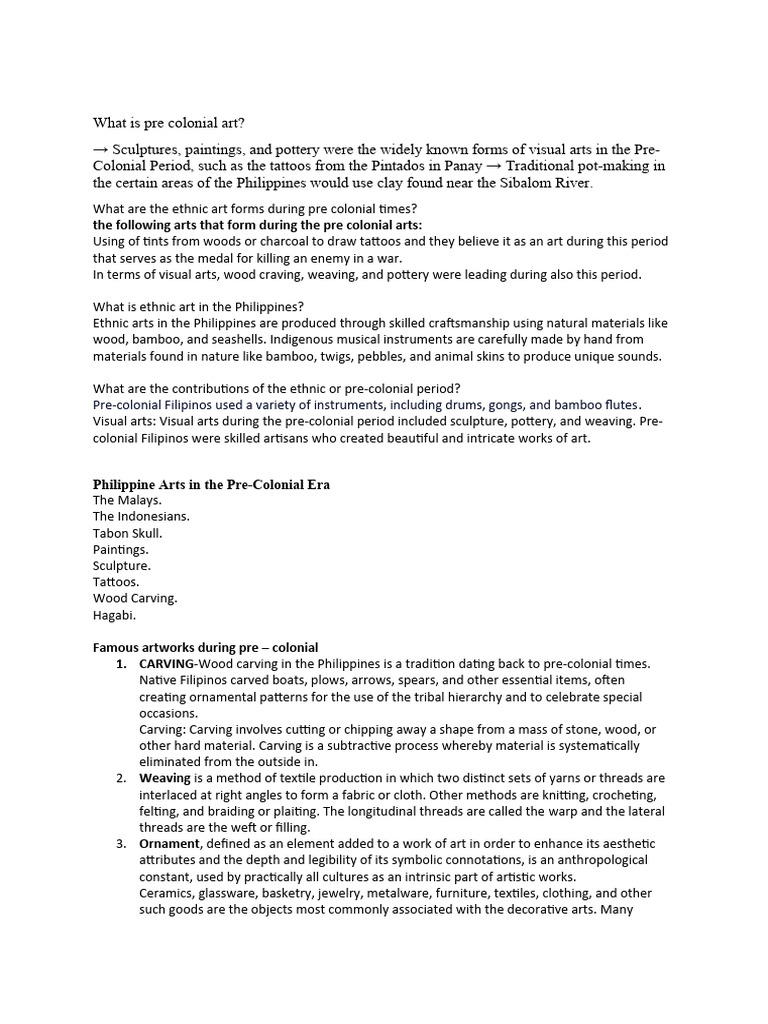 What is pre colonial art?

→ Sculptures, paintings, and pottery were the widely known forms of visual arts in the Pre-Colonial Period, such as the tattoos from the Pintados in Panay → Traditional pot-making in the certain areas of the Philippines would use clay found near the Sibalom River.

What are the ethnic art forms during pre colonial times?
the following arts that form during the pre colonial arts:
Using of tints from woods or charcoal to draw tattoos and they believe it as an art during this period that serves as the medal for killing an enemy in a war.
In terms of visual arts, wood craving, weaving, and pottery were leading during also this period.

What is ethnic art in the Philippines?
Ethnic arts in the Philippines are produced through skilled craftsmanship using natural materials like wood, bamboo, and seashells. Indigenous musical instruments are carefully made by hand from materials found in nature like bamboo, twigs, pebbles, and animal skins to produce unique sounds.

What are the contributions of the ethnic or pre-colonial period?
Pre-colonial Filipinos used a variety of instruments, including drums, gongs, and bamboo flutes.
Visual arts: Visual arts during the pre-colonial period included sculpture, pottery, and weaving. Pre-colonial Filipinos were skilled artisans who created beautiful and intricate works of art.

Philippine Arts in the Pre-Colonial Era
The Malays.
The Indonesians.
Tabon Skull.
Paintings.
Sculpture.
Tattoos.
Wood Carving.
Hagabi.

Famous artworks during pre – colonial
1. CARVING-Wood carving in the Philippines is a tradition dating back to pre-colonial times. Native Filipinos carved boats, plows, arrows, spears, and other essential items, often creating ornamental patterns for the use of the tribal hierarchy and to celebrate special occasions.
Carving: Carving involves cutting or chipping away a shape from a mass of stone, wood, or other hard material. Carving is a subtractive process whereby material is systematically eliminated from the outside in.
2. Weaving is a method of textile production in which two distinct sets of yarns or threads are interlaced at right angles to form a fabric or cloth. Other methods are knitting, crocheting, felting, and braiding or plaiting. The longitudinal threads are called the warp and the lateral threads are the weft or filling.
3. Ornament, defined as an element added to a work of art in order to enhance its aesthetic attributes and the depth and legibility of its symbolic connotations, is an anthropological constant, used by practically all cultures as an intrinsic part of artistic works.
Ceramics, glassware, basketry, jewelry, metalware, furniture, textiles, clothing, and other such goods are the objects most commonly associated with the decorative arts. Many